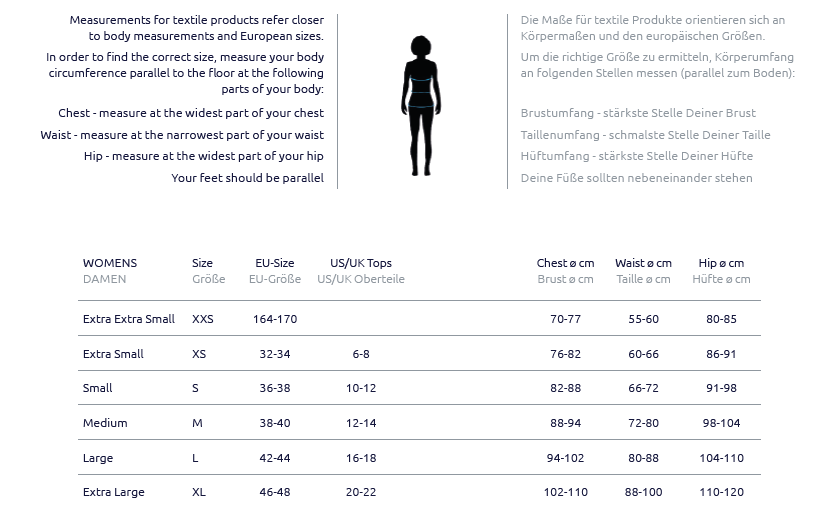 Measurements for textile products refer closer to body measurements and European sizes.

In order to find the correct size, measure your body circumference parallel to the floor at the following parts of your body:

Chest - measure at the widest part of your chest

Waist - measure at the narrowest part of your waist

Hip - measure at the widest part of your hip

Your feet should be parallel

Die Maße für textile Produkte orientieren sich an Körpermaßen und den europäischen Größen.

Um die richtige Größe zu ermitteln, Körperumfang an folgenden Stellen messen (parallel zum Boden):

Brustumfang - stärkste Stelle Deiner Brust

Taillenumfang - schmalste Stelle Deiner Taille

Hüftumfang - stärkste Stelle Deiner Hüfte

Deine Füße sollten nebeneinander stehen

| WOMENS DAMEN | Size Größe | EU-Size EU-Größe | US/UK Tops US/UK Oberteile | Chest ø cm Brust ø cm | Waist ø cm Taille ø cm | Hip ø cm Hüfte ø cm |
|---|---|---|---|---|---|---|
| Extra Extra Small | XXS | 164-170 | | 70-77 | 55-60 | 80-85 |
| Extra Small | XS | 32-34 | 6-8 | 76-82 | 60-66 | 86-91 |
| Small | S | 36-38 | 10-12 | 82-88 | 66-72 | 91-98 |
| Medium | M | 38-40 | 12-14 | 88-94 | 72-80 | 98-104 |
| Large | L | 42-44 | 16-18 | 94-102 | 80-88 | 104-110 |
| Extra Large | XL | 46-48 | 20-22 | 102-110 | 88-100 | 110-120 |